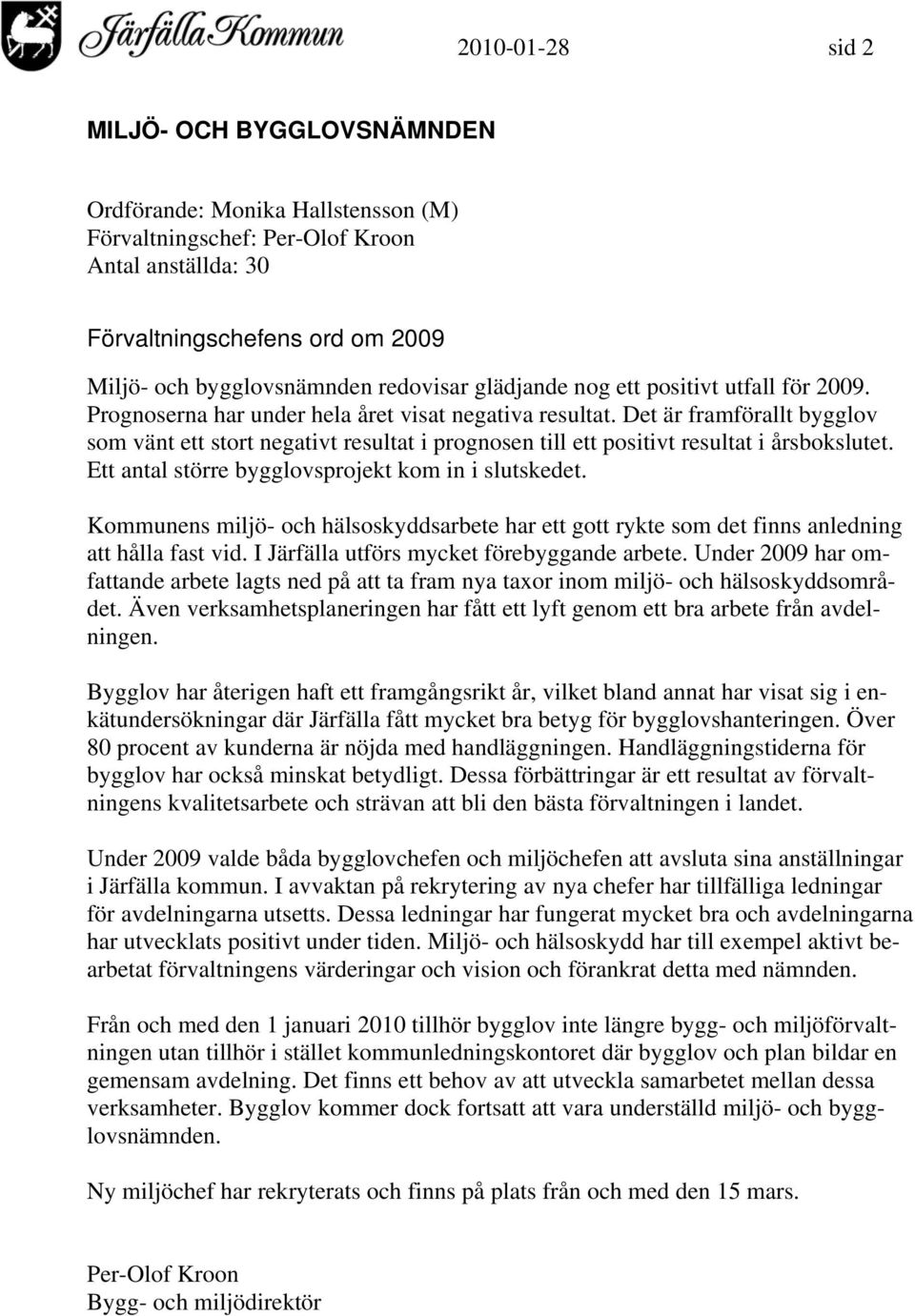 Järfälla Kommun

2010-01-28 sid 2

MILJÖ- OCH BYGGLOVSNÄMNDEN

Ordförande: Monika Hallstensson (M)
Förvaltningschef: Per-Olof Kroon
Antal anställda: 30

Förvaltningschefens ord om 2009
Miljö- och bygglovsnämnden redovisar glädjande nog ett positivt utfall för 2009. Prognoserna har under hela året visat negativa resultat. Det är framförallt bygglov som vänt ett stort negativt resultat i prognosen till ett positivt resultat i årsbokslutet. Ett antal större bygglovsprojekt kom in i slutskedet.

Kommunens miljö- och hälsoskyddsarbete har ett gott rykte som det finns anledning att hålla fast vid. I Järfälla utförs mycket förebyggande arbete. Under 2009 har omfattande arbete lagts ned på att ta fram nya taxor inom miljö- och hälsoskyddsområdet. Även verksamhetsplaneringen har fått ett lyft genom ett bra arbete från avdelningen.

Bygglov har återigen haft ett framgångsrikt år, vilket bland annat har visat sig i enkätundersökningar där Järfälla fått mycket bra betyg för bygglovshanteringen. Över 80 procent av kunderna är nöjda med handläggningen. Handläggningstiderna för bygglov har också minskat betydligt. Dessa förbättringar är ett resultat av förvaltningens kvalitetsarbete och strävan att bli den bästa förvaltningen i landet.

Under 2009 valde båda bygglovchefen och miljöchefen att avsluta sina anställningar i Järfälla kommun. I avvaktan på rekrytering av nya chefer har tillfälliga ledningar för avdelningarna utsetts. Dessa ledningar har fungerat mycket bra och avdelningarna har utvecklats positivt under tiden. Miljö- och hälsoskydd har till exempel aktivt bearbetat förvaltningens värderingar och vision och förankrat detta med nämnden.

Från och med den 1 januari 2010 tillhör bygglov inte längre bygg- och miljöförvaltningen utan tillhör i stället kommunledningskontoret där bygglov och plan bildar en gemensam avdelning. Det finns ett behov av att utveckla samarbetet mellan dessa verksamheter. Bygglov kommer dock fortsatt att vara underställd miljö- och bygglovsnämnden.

Ny miljöchef har rekryterats och finns på plats från och med den 15 mars.

Per-Olof Kroon
Bygg- och miljödirektör